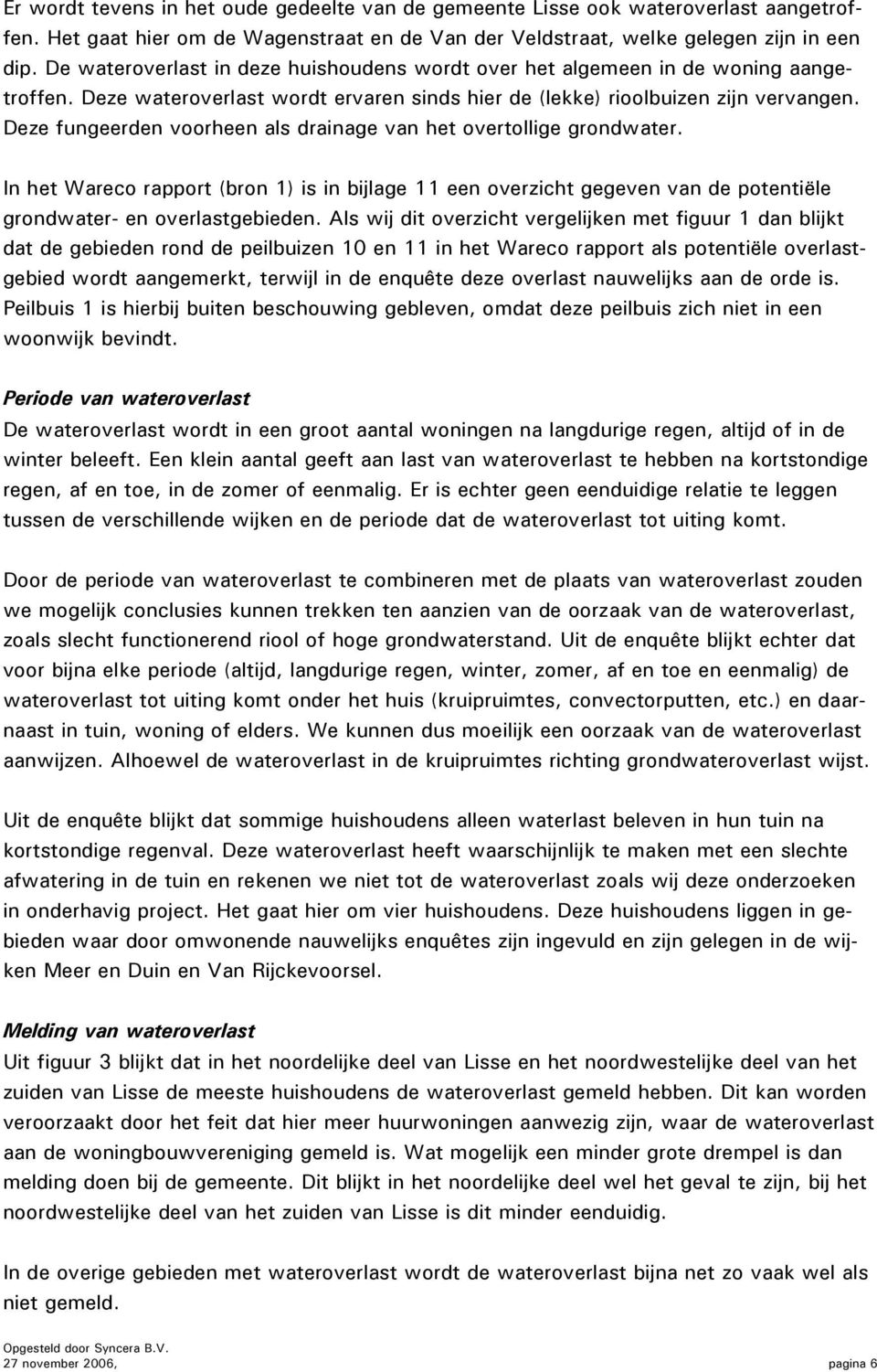 Er wordt tevens in het oude gedeelte van de gemeente Lisse ook wateroverlast aangetroffen. Het gaat hier om de Wagenstraat en de Van der Veldstraat, welke gelegen zijn in een dip. De wateroverlast in deze huishoudens wordt over het algemeen in de woning aangetroffen. Deze wateroverlast wordt ervaren sinds hier de (lekke) rioolbuizen zijn vervangen. Deze fungeerden voorheen als drainage van het overtollige grondwater.

In het Wareco rapport (bron 1) is in bijlage 11 een overzicht gegeven van de potentiële grondwater- en overlastgebieden. Als wij dit overzicht vergelijken met figuur 1 dan blijkt dat de gebieden rond de peilbuizen 10 en 11 in het Wareco rapport als potentiële overlastgebied wordt aangemerkt, terwijl in de enquête deze overlast nauwelijks aan de orde is. Peilbuis 1 is hierbij buiten beschouwing gebleven, omdat deze peilbuis zich niet in een woonwijk bevindt.

Periode van wateroverlast
De wateroverlast wordt in een groot aantal woningen na langdurige regen, altijd of in de winter beleeft. Een klein aantal geeft aan last van wateroverlast te hebben na kortstondige regen, af en toe, in de zomer of eenmalig. Er is echter geen eenduidige relatie te leggen tussen de verschillende wijken en de periode dat de wateroverlast tot uiting komt.

Door de periode van wateroverlast te combineren met de plaats van wateroverlast zouden we mogelijk conclusies kunnen trekken ten aanzien van de oorzaak van de wateroverlast, zoals slecht functionerend riool of hoge grondwaterstand. Uit de enquête blijkt echter dat voor bijna elke periode (altijd, langdurige regen, winter, zomer, af en toe en eenmalig) de wateroverlast tot uiting komt onder het huis (kruipruimtes, convectorputten, etc.) en daarnaast in tuin, woning of elders. We kunnen dus moeilijk een oorzaak van de wateroverlast aanwijzen. Alhoewel de wateroverlast in de kruipruimtes richting grondwateroverlast wijst.

Uit de enquête blijkt dat sommige huishoudens alleen waterlast beleven in hun tuin na kortstondige regenval. Deze wateroverlast heeft waarschijnlijk te maken met een slechte afwatering in de tuin en rekenen we niet tot de wateroverlast zoals wij deze onderzoeken in onderhavig project. Het gaat hier om vier huishoudens. Deze huishoudens liggen in gebieden waar door omwonende nauwelijks enquêtes zijn ingevuld en zijn gelegen in de wijken Meer en Duin en Van Rijckevoorsel.

Melding van wateroverlast
Uit figuur 3 blijkt dat in het noordelijke deel van Lisse en het noordwestelijke deel van het zuiden van Lisse de meeste huishoudens de wateroverlast gemeld hebben. Dit kan worden veroorzaakt door het feit dat hier meer huurwoningen aanwezig zijn, waar de wateroverlast aan de woningbouwvereniging gemeld is. Wat mogelijk een minder grote drempel is dan melding doen bij de gemeente. Dit blijkt in het noordelijke deel wel het geval te zijn, bij het noordwestelijke deel van het zuiden van Lisse is dit minder eenduidig.

In de overige gebieden met wateroverlast wordt de wateroverlast bijna net zo vaak wel als niet gemeld.

Opgesteld door Syncera B.V.
27 november 2006, pagina 6